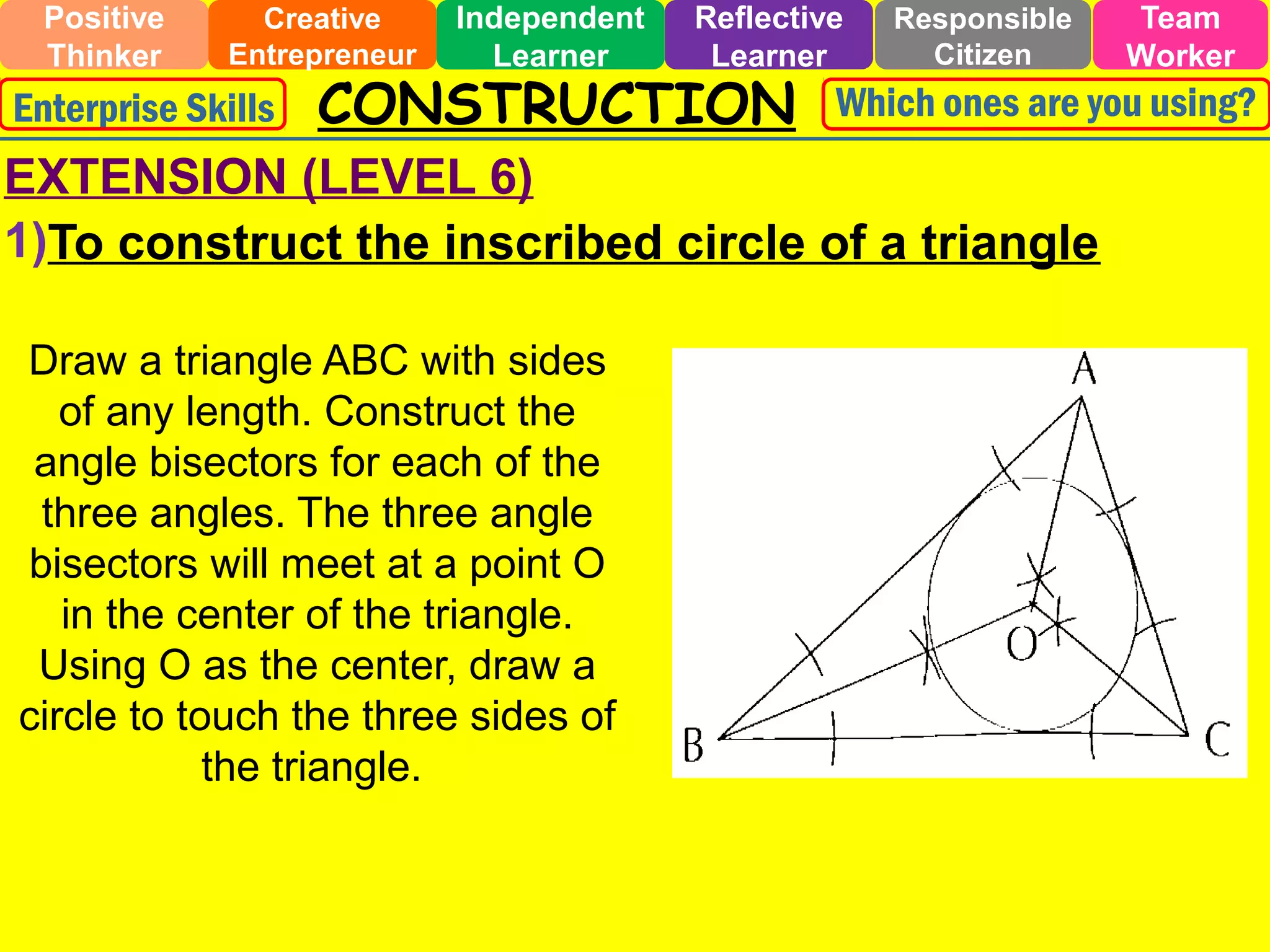 Positive Thinker

Creative Entrepreneur

Independent Learner

Reflective Learner

Responsible Citizen

Team Worker

Enterprise Skills

CONSTRUCTION

Which ones are you using?

EXTENSION (LEVEL 6)

1)To construct the inscribed circle of a triangle

Draw a triangle ABC with sides of any length. Construct the angle bisectors for each of the three angles. The three angle bisectors will meet at a point O in the center of the triangle. Using O as the center, draw a circle to touch the three sides of the triangle.

A

O

B

C